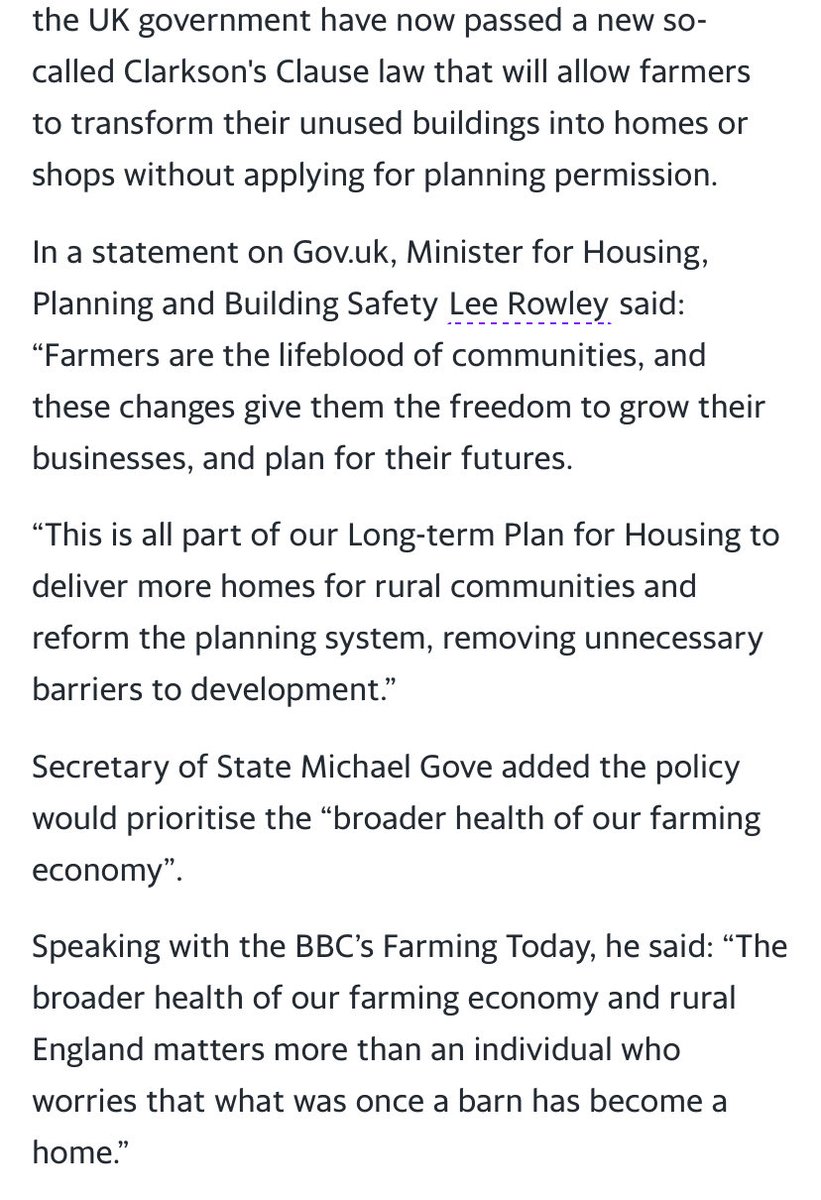 the UK government have now passed a new so-called Clarkson's Clause law that will allow farmers to transform their unused buildings into homes or shops without applying for planning permission.

In a statement on Gov.uk, Minister for Housing, Planning and Building Safety Lee Rowley said: “Farmers are the lifeblood of communities, and these changes give them the freedom to grow their businesses, and plan for their futures.

“This is all part of our Long-term Plan for Housing to deliver more homes for rural communities and reform the planning system, removing unnecessary barriers to development.”

Secretary of State Michael Gove added the policy would prioritise the “broader health of our farming economy”.

Speaking with the BBC’s Farming Today, he said: “The broader health of our farming economy and rural England matters more than an individual who worries that what was once a barn has become a home.”